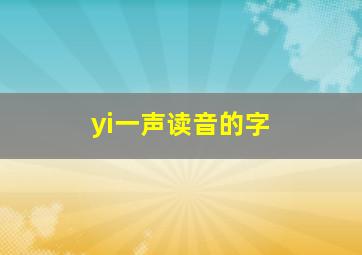 yi一声读音的字